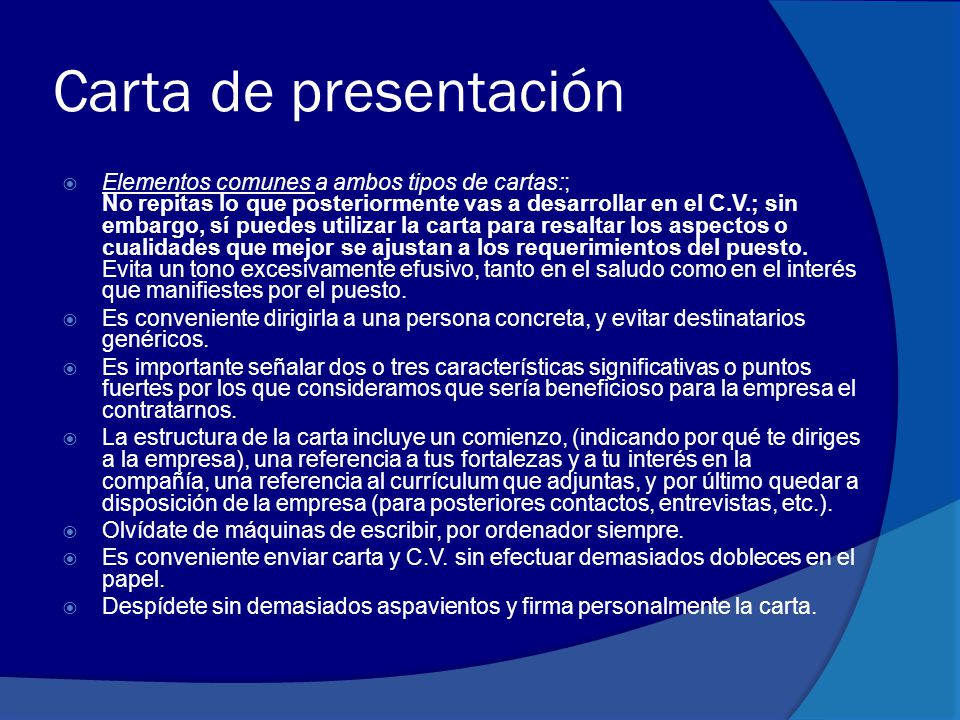 Carta de presentación

Elementos comunes a ambos tipos de cartas:;
No repitas lo que posteriormente vas a desarrollar en el C.V.; sin embargo, sí puedes utilizar la carta para resaltar los aspectos o cualidades que mejor se ajustan a los requerimientos del puesto. Evita un tono excesivamente efusivo, tanto en el saludo como en el interés que manifiestes por el puesto.

Es conveniente dirigirla a una persona concreta, y evitar destinatarios genéricos.

Es importante señalar dos o tres características significativas o puntos fuertes por los que consideramos que sería beneficioso para la empresa el contratarnos.

La estructura de la carta incluye un comienzo, (indicando por qué te diriges a la empresa), una referencia a tus fortalezas y a tu interés en la compañía, una referencia al currículum que adjuntas, y por último quedar a disposición de la empresa (para posteriores contactos, entrevistas, etc.).

Olvídate de máquinas de escribir, por ordenador siempre.

Es conveniente enviar carta y C.V. sin efectuar demasiados dobleces en el papel.

Despídete sin demasiados aspavientos y firma personalmente la carta.